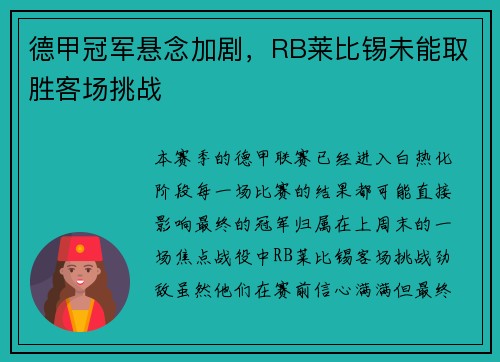 德甲冠军悬念加剧，RB莱比锡未能取胜客场挑战

本赛季的德甲联赛已经进入白热化阶段每一场比赛的结果都可能直接影响最终的冠军归属在上周末的一场焦点战役中RB莱比锡客场挑战劲敌虽然他们在赛前信心满满但最终